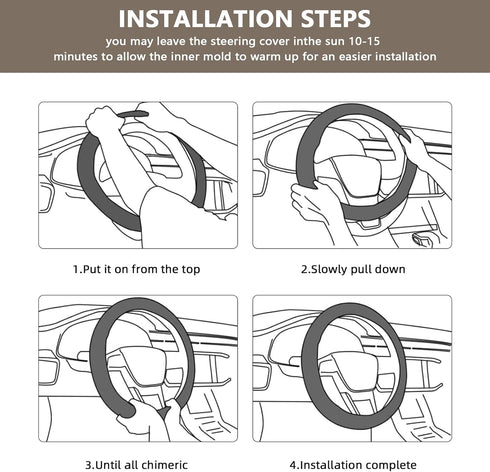 INSTALLATION STEPS

you may leave the steering cover inthe sun 10-15 minutes to allow the inner mold to warm up for an easier installation

1.Put it on from the top

2.Slowly pull down

3.Until all chimeric

4.Installation complete